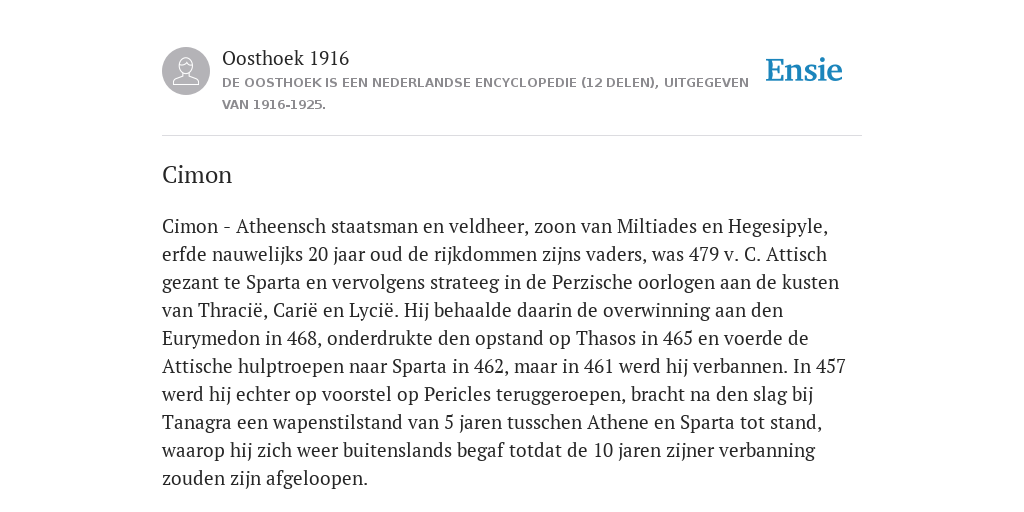 Oosthoek 1916
DE OOSTHOEK IS EEN NEDERLANDSE ENCYCLOPEDIE (12 DELEN), UITGEGEVEN VAN 1916-1925.

Ensie

Cimon

Cimon - Atheensch staatsman en veldheer, zoon van Miltiades en Hegesipyle, erfde nauwelijks 20 jaar oud de rijkdommen zijns vaders, was 479 v. C. Attisch gezant te Sparta en vervolgens strateeg in de Perzische oorlogen aan de kusten van Thracië, Carië en Lycië. Hij behaalde daarin de overwinning aan den Eurymedon in 468, onderdrukte den opstand op Thasos in 465 en voerde de Attische hulptroepen naar Sparta in 462, maar in 461 werd hij verbannen. In 457 werd hij echter op voorstel op Pericles teruggeroepen, bracht na den slag bij Tanagra een wapenstilstand van 5 jaren tusschen Athene en Sparta tot stand, waarop hij zich weer buitenslands begaf totdat de 10 jaren zijner verbanning zouden zijn afgeloopen.